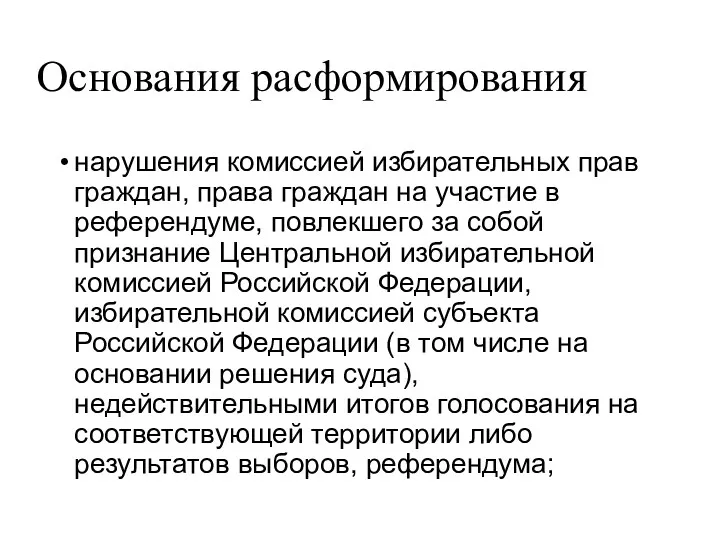 Основания расформирования

• нарушения комиссией избирательных прав граждан, права граждан на участие в референдуме, повлекшего за собой признание Центральной избирательной комиссией Российской Федерации, избирательной комиссией субъекта Российской Федерации (в том числе на основании решения суда), недействительными итогов голосования на соответствующей территории либо результатов выборов, референдума;